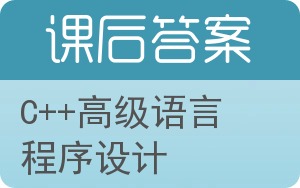 课后答案

C++高级语言程序设计